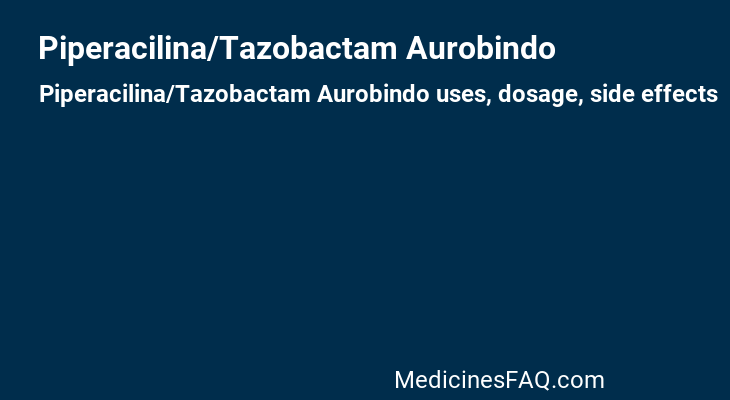 Piperacilina/Tazobactam Aurobindo

Piperacilina/Tazobactam Aurobindo uses, dosage, side effects

MedicinesFAQ.com